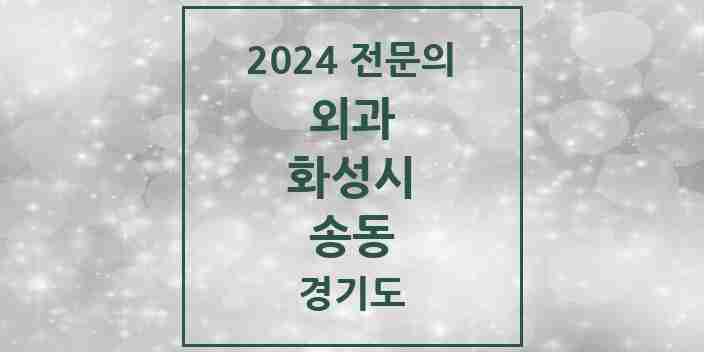 2024 전문의
외과
화성시
송동
경기도